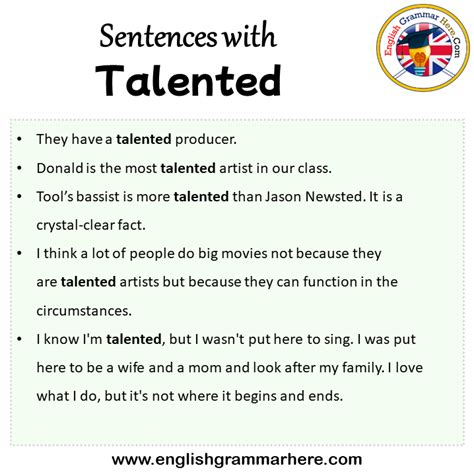 Sentences with
Talented

English Grammar Here.Com

• They have a talented producer.
• Donald is the most talented artist in our class.
• Tool's bassist is more talented than Jason Newsted. It is a crystal-clear fact.
• I think a lot of people do big movies not because they are talented artists but because they can function in the circumstances.
• I know I'm talented, but I wasn't put here to sing. I was put here to be a wife and a mom and look after my family. I love what I do, but it's not where it begins and ends.

www.englishgrammarhere.com